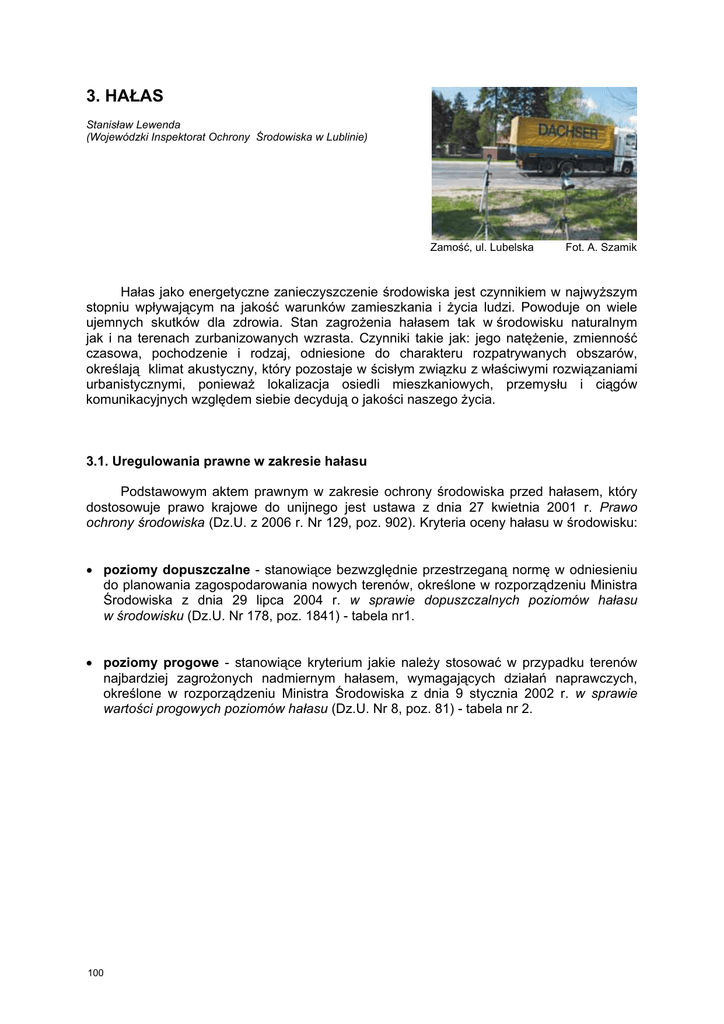 3. HAŁAS

Stanisław Lewenda
(Wojewódzki Inspektorat Ochrony Środowiska w Lublinie)

DACHSER

Zamość, ul. Lubelska Fot. A. Szamik

Hałas jako energetyczne zanieczyszczenie środowiska jest czynnikiem w najwyższym stopniu wpływającym na jakość warunków zamieszkania i życia ludzi. Powoduje on wiele ujemnych skutków dla zdrowia. Stan zagrożenia hałasem tak w środowisku naturalnym jak i na terenach zurbanizowanych wzrasta. Czynniki takie jak: jego natężenie, zmienność czasowa, pochodzenie i rodzaj, odniesione do charakteru rozpatrywanych obszarów, określają klimat akustyczny, który pozostaje w ścisłym związku z właściwymi rozwiązaniami urbanistycznymi, ponieważ lokalizacja osiedli mieszkaniowych, przemysłu i ciągów komunikacyjnych względem siebie decydują o jakości naszego życia.

3.1. Uregulowania prawne w zakresie hałasu

Podstawowym aktem prawnym w zakresie ochrony środowiska przed hałasem, który dostosowuje prawo krajowe do unijnego jest ustawa z dnia 27 kwietnia 2001 r. Prawo ochrony środowiska (Dz.U. z 2006 r. Nr 129, poz. 902). Kryteria oceny hałasu w środowisku:

• poziomy dopuszczalne - stanowiące bezwzględnie przestrzeganą normę w odniesieniu do planowania zagospodarowania nowych terenów, określone w rozporządzeniu Ministra Środowiska z dnia 29 lipca 2004 r. w sprawie dopuszczalnych poziomów hałasu w środowisku (Dz.U. Nr 178, poz. 1841) - tabela nr1.

• poziomy progowe - stanowiące kryterium jakie należy stosować w przypadku terenów najbardziej zagrożonych nadmiernym hałasem, wymagających działań naprawczych, określone w rozporządzeniu Ministra Środowiska z dnia 9 stycznia 2002 r. w sprawie wartości progowych poziomów hałasu (Dz.U. Nr 8, poz. 81) - tabela nr 2.

100